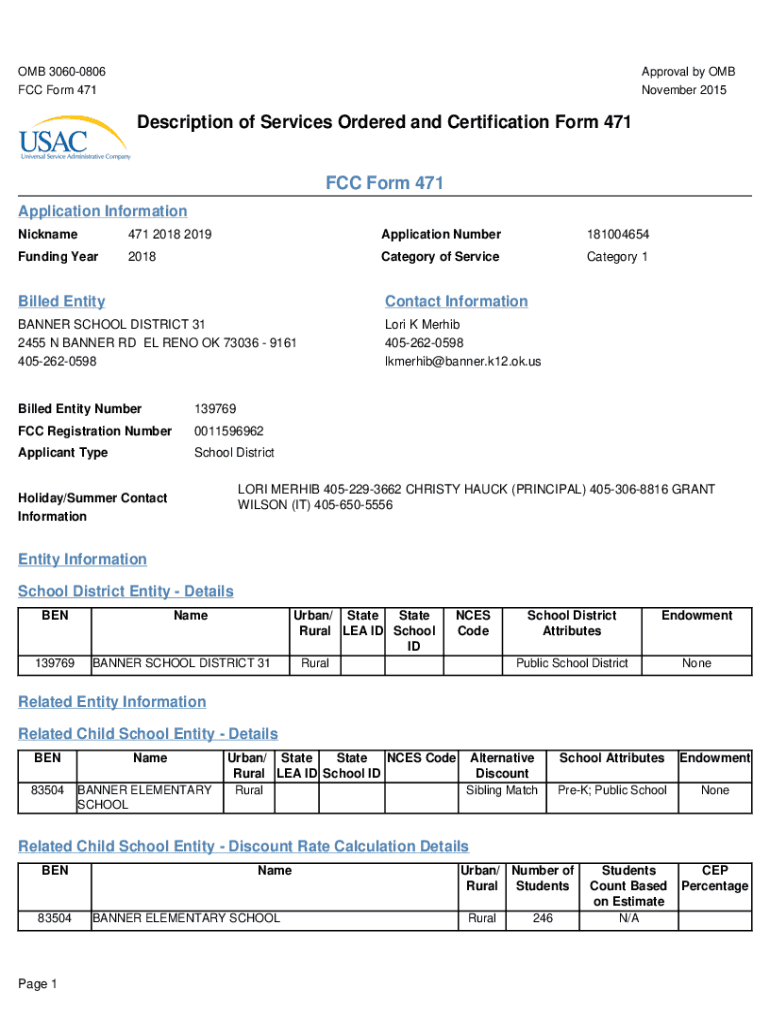 OMB 3060-0806
FCC Form 471

Approval by OMB
November 2015

USAC
Universal Service Administrative Company

Description of Services Ordered and Certification Form 471

FCC Form 471

Application Information

Nickname 471 2018 2019
Funding Year 2018
Application Number 181004654
Category of Service Category 1

Billed Entity
BANNER SCHOOL DISTRICT 31
2455 N BANNER RD EL RENO OK 73036 - 9161
405-262-0598

Contact Information
Lori K Merhib
405-262-0598
lkmerhib@banner.k12.ok.us

Billed Entity Number 139769
FCC Registration Number 0011596962
Applicant Type School District

Holiday/Summer Contact Information LORI MERHIB 405-229-3662 CHRISTY HAUCK (PRINCIPAL) 405-306-8816 GRANT WILSON (IT) 405-650-5556

Entity Information

School District Entity - Details

| BEN | Name | Urban/ Rural | State LEA ID | State School ID | NCES Code | School District Attributes | Endowment |
|---|---|---|---|---|---|---|---|
| 139769 | BANNER SCHOOL DISTRICT 31 | Rural | | | | Public School District | None |

Related Entity Information

Related Child School Entity - Details

| BEN | Name | Urban/ Rural | State LEA ID | State School ID | NCES Code | Alternative Discount | School Attributes | Endowment |
|---|---|---|---|---|---|---|---|---|
| 83504 | BANNER ELEMENTARY SCHOOL | Rural | | | | Sibling Match | Pre-K; Public School | None |

Related Child School Entity - Discount Rate Calculation Details

| BEN | Name | Urban/ Rural | Number of Students | Students Count Based on Estimate | CEP Percentage |
|---|---|---|---|---|---|
| 83504 | BANNER ELEMENTARY SCHOOL | Rural | 246 | N/A | |

Page 1